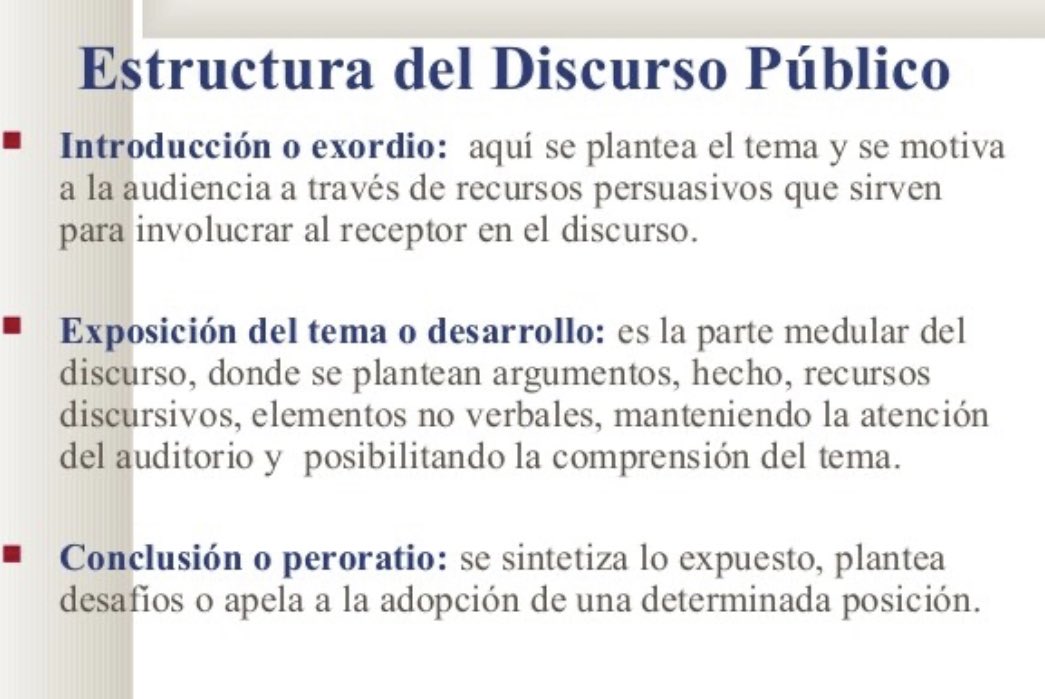 Estructura del Discurso Público

Introducción o exordio: aquí se plantea el tema y se motiva a la audiencia a través de recursos persuasivos que sirven para involucrar al receptor en el discurso.

Exposición del tema o desarrollo: es la parte medular del discurso, donde se plantean argumentos, hecho, recursos discursivos, elementos no verbales, manteniendo la atención del auditorio y posibilitando la comprensión del tema.

Conclusión o peroratio: se sintetiza lo expuesto, plantea desafíos o apela a la adopción de una determinada posición.